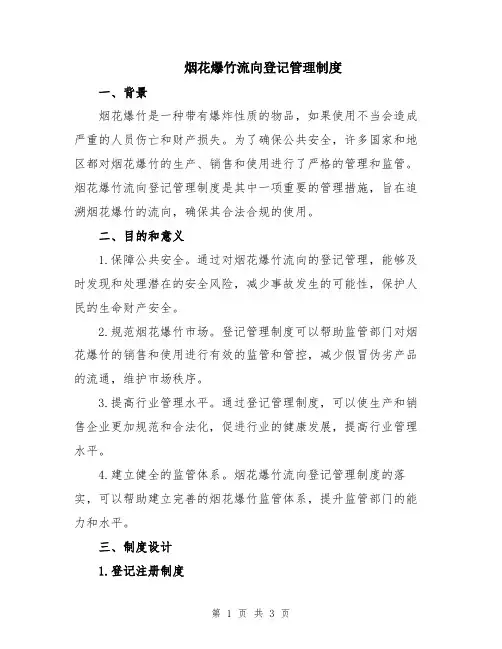 烟花爆竹流向登记管理制度

一、背景

烟花爆竹是一种带有爆炸性质的物品，如果使用不当会造成严重的人员伤亡和财产损失。为了确保公共安全，许多国家和地区都对烟花爆竹的生产、销售和使用进行了严格的管理和监管。烟花爆竹流向登记管理制度是其中一项重要的管理措施，旨在追溯烟花爆竹的流向，确保其合法合规的使用。

二、目的和意义

1.保障公共安全。通过对烟花爆竹流向的登记管理，能够及时发现和处理潜在的安全风险，减少事故发生的可能性，保护人民的生命财产安全。

2.规范烟花爆竹市场。登记管理制度可以帮助监管部门对烟花爆竹的销售和使用进行有效的监管和管控，减少假冒伪劣产品的流通，维护市场秩序。

3.提高行业管理水平。通过登记管理制度，可以使生产和销售企业更加规范和合法化，促进行业的健康发展，提高行业管理水平。

4.建立健全的监管体系。烟花爆竹流向登记管理制度的落实，可以帮助建立完善的烟花爆竹监管体系，提升监管部门的能力和水平。

三、制度设计

1.登记注册制度

第 1 页 共 3 页